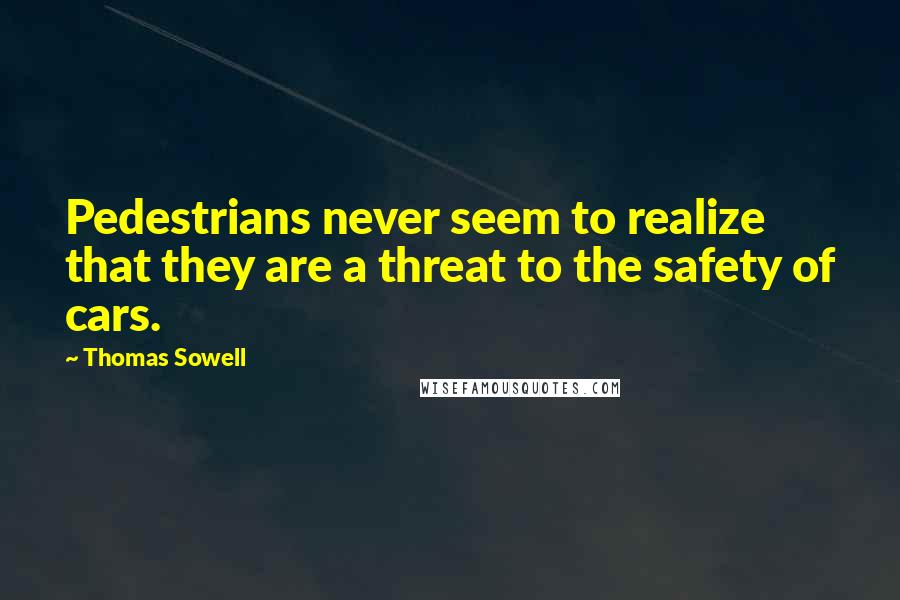 Pedestrians never seem to realize that they are a threat to the safety of cars.

~ Thomas Sowell

WISEFAMOUSQUOTES.COM